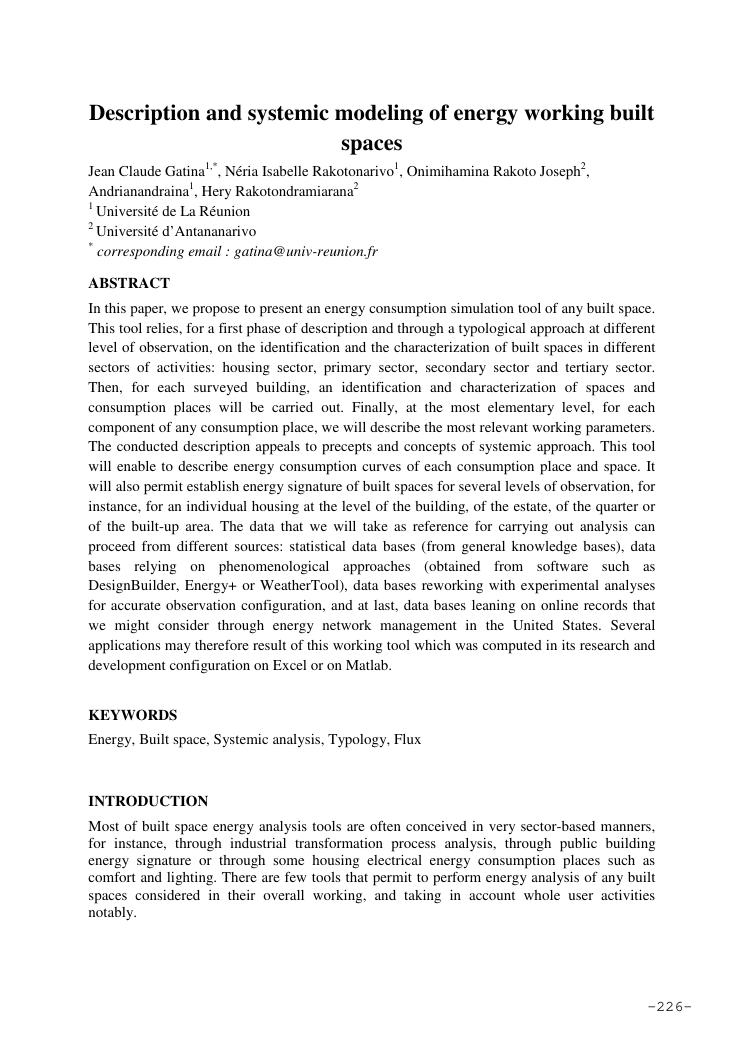 Description and systemic modeling of energy working built spaces

Jean Claude Gatina$^{1,*}$, Néria Isabelle Rakotonarivo$^{1}$, Onimihamina Rakoto Joseph$^{2}$, Andrianandraina$^{1}$, Hery Rakotondramiarana$^{2}$

$^{1}$ Université de La Réunion

$^{2}$ Université d'Antananarivo

$^{*}$ corresponding email : gatina@univ-reunion.fr

ABSTRACT

In this paper, we propose to present an energy consumption simulation tool of any built space. This tool relies, for a first phase of description and through a typological approach at different level of observation, on the identification and the characterization of built spaces in different sectors of activities: housing sector, primary sector, secondary sector and tertiary sector. Then, for each surveyed building, an identification and characterization of spaces and consumption places will be carried out. Finally, at the most elementary level, for each component of any consumption place, we will describe the most relevant working parameters. The conducted description appeals to precepts and concepts of systemic approach. This tool will enable to describe energy consumption curves of each consumption place and space. It will also permit establish energy signature of built spaces for several levels of observation, for instance, for an individual housing at the level of the building, of the estate, of the quarter or of the built-up area. The data that we will take as reference for carrying out analysis can proceed from different sources: statistical data bases (from general knowledge bases), data bases relying on phenomenological approaches (obtained from software such as DesignBuilder, Energy+ or WeatherTool), data bases reworking with experimental analyses for accurate observation configuration, and at last, data bases leaning on online records that we might consider through energy network management in the United States. Several applications may therefore result of this working tool which was computed in its research and development configuration on Excel or on Matlab.

KEYWORDS

Energy, Built space, Systemic analysis, Typology, Flux

INTRODUCTION

Most of built space energy analysis tools are often conceived in very sector-based manners, for instance, through industrial transformation process analysis, through public building energy signature or through some housing electrical energy consumption places such as comfort and lighting. There are few tools that permit to perform energy analysis of any built spaces considered in their overall working, and taking in account whole user activities notably.

-226-